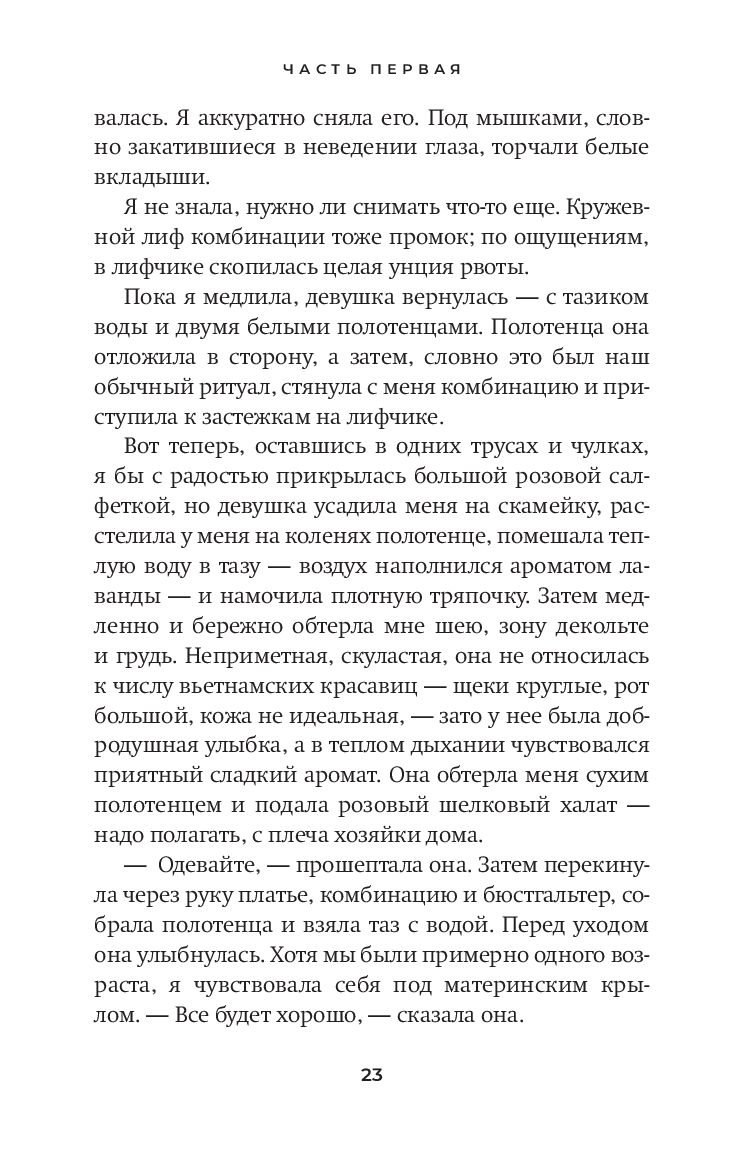 ЧАСТЬ ПЕРВАЯ

валась. Я аккуратно сняла его. Под мышками, словно закатившиеся в неведении глаза, торчали белые вкладыши.

Я не знала, нужно ли снимать что-то еще. Кружевной лиф комбинации тоже промок; по ощущениям, в лифчике скопилась целая унция рвоты.

Пока я медлила, девушка вернулась — с тазиком воды и двумя белыми полотенцами. Полотенца она отложила в сторону, а затем, словно это был наш обычный ритуал, стянула с меня комбинацию и приступила к застежкам на лифчике.

Вот теперь, оставшись в одних трусах и чулках, я бы с радостью прикрылась большой розовой салфеткой, но девушка усадила меня на скамейку, расстелила у меня на коленях полотенце, помешала теплую воду в тазу — воздух наполнился ароматом лаванды — и намочила плотную тряпочку. Затем медленно и бережно обтерла мне шею, зону декольте и грудь. Неприметная, скуластая, она не относилась к числу вьетнамских красавиц — щеки круглые, рот большой, кожа не идеальная, — зато у нее была добродушная улыбка, а в теплом дыхании чувствовался приятный сладкий аромат. Она обтерла меня сухим полотенцем и подала розовый шелковый халат — надо полагать, с плеча хозяйки дома.

— Одевайте, — прошептала она. Затем перекинула через руку платье, комбинацию и бюстгальтер, собрала полотенца и взяла таз с водой. Перед уходом она улыбнулась. Хотя мы были примерно одного возраста, я чувствовала себя под материнским крылом. — Все будет хорошо, — сказала она.

23